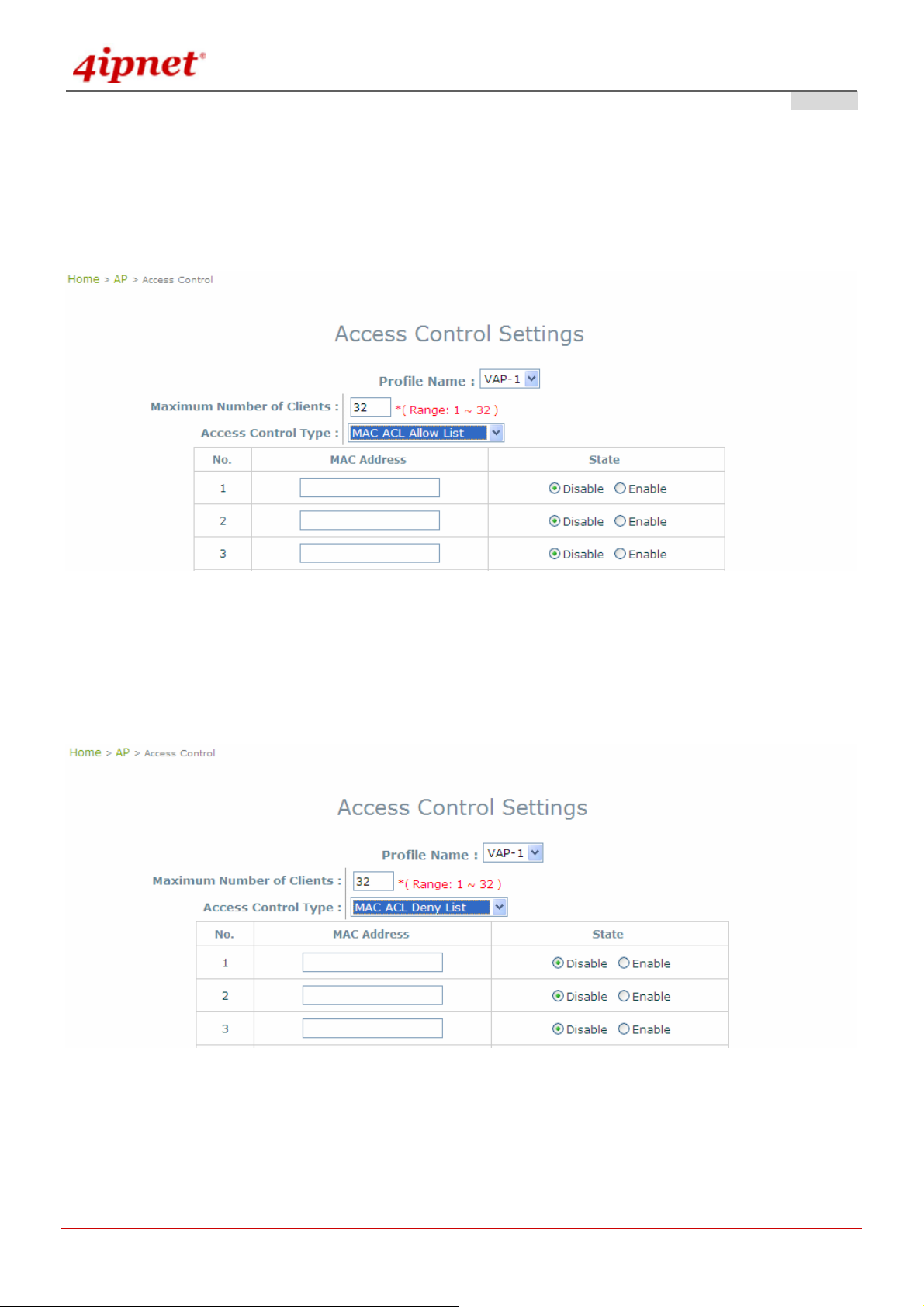 4ipnet®

Home > AP > Access Control

Access Control Settings

Profile Name : VAP-1

Maximum Number of Clients : 32 *( Range: 1 ~ 32 )

Access Control Type : MAC ACL Allow List

| No. | MAC Address | State |
|---|---|---|
| 1 | | Disable Enable |
| 2 | | Disable Enable |
| 3 | | Disable Enable |

Home > AP > Access Control

Access Control Settings

Profile Name : VAP-1

Maximum Number of Clients : 32 *( Range: 1 ~ 32 )

Access Control Type : MAC ACL Deny List

| No. | MAC Address | State |
|---|---|---|
| 1 | | Disable Enable |
| 2 | | Disable Enable |
| 3 | | Disable Enable |